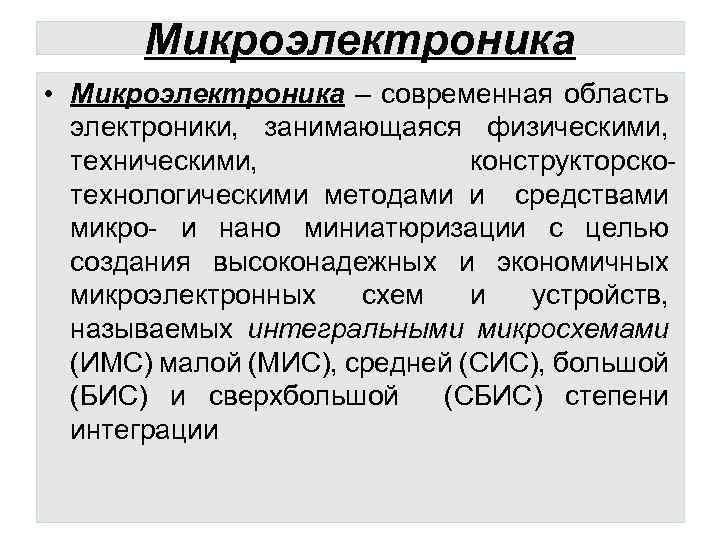 Микроэлектроника

• Микроэлектроника – современная область электроники, занимающаяся физическими, техническими, конструкторско-технологическими методами и средствами микро- и нано миниатюризации с целью создания высоконадежных и экономичных микроэлектронных схем и устройств, называемых интегральными микросхемами (ИМС) малой (МИС), средней (СИС), большой (БИС) и сверхбольшой (СБИС) степени интеграции